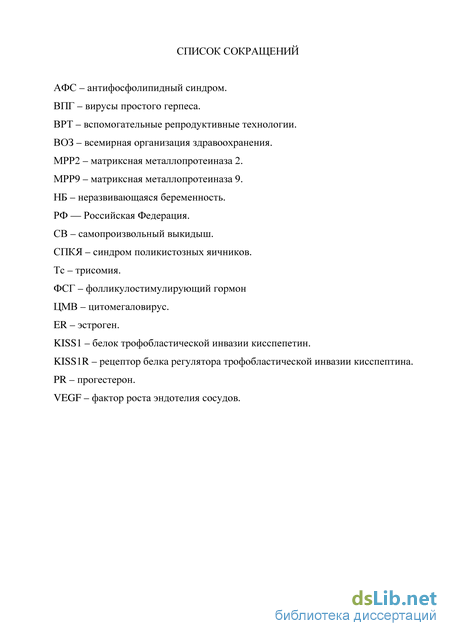 СПИСОК СОКРАЩЕНИЙ

АФС – антифосфолипидный синдром.

ВПГ – вирусы простого герпеса.

ВРТ – вспомогательные репродуктивные технологии.

ВОЗ – всемирная организация здравоохранения.

МРР2 – матриксная металлопротеиназа 2.

МРР9 – матриксная металлопротеиназа 9.

НБ – неразвивающаяся беременность.

РФ — Российская Федерация.

СВ – самопроизвольный выкидыш.

СПКЯ – синдром поликистозных яичников.

Тс – трисомия.

ФСГ – фолликулостимулирующий гормон

ЦМВ – цитомегаловирус.

ER – эстроген.

KISS1 – белок трофобластической инвазии кисспепетин.

KISS1R – рецептор белка регулятора трофобластической инвазии кисспептина.

PR – прогестерон.

VEGF – фактор роста эндотелия сосудов.

dsLib.net
библиотека диссертаций